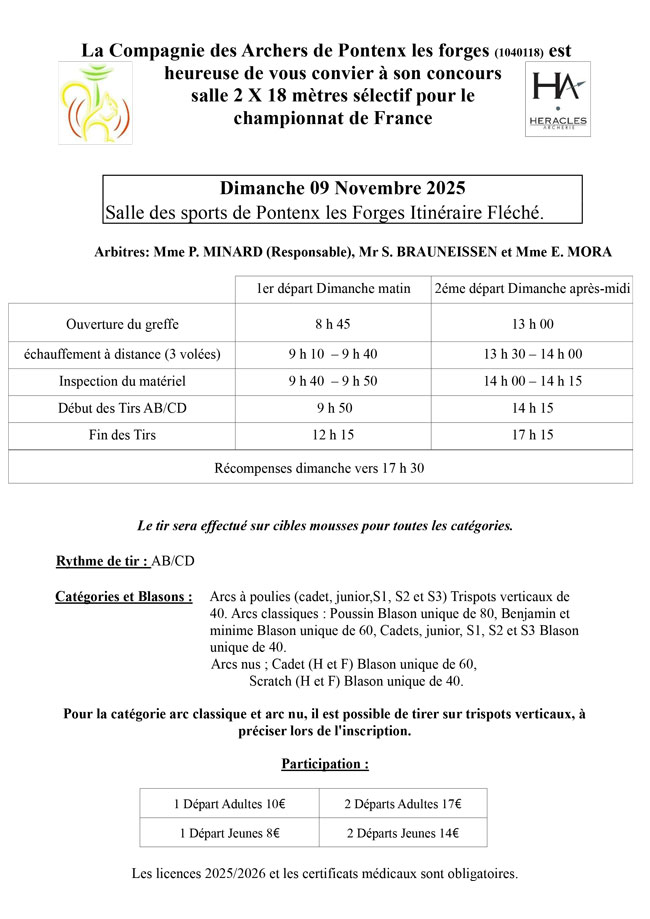 La Compagnie des Archers de Pontenx les forges (1040118) est heureuse de vous convier à son concours salle 2 X 18 mètres sélectif pour le championnat de France

HA
HERACLES
ARCHERIE

Dimanche 09 Novembre 2025
Salle des sports de Pontenx les Forges Itinéraire Fléché.

Arbitres: Mme P. MINARD (Responsable), Mr S. BRAUNEISSEN et Mme E. MORA

| | 1er départ Dimanche matin | 2éme départ Dimanche après-midi |
|---|---|---|
| Ouverture du greffe | 8 h 45 | 13 h 00 |
| échauffement à distance (3 volées) | 9 h 10 – 9 h 40 | 13 h 30 – 14 h 00 |
| Inspection du matériel | 9 h 40 – 9 h 50 | 14 h 00 – 14 h 15 |
| Début des Tirs AB/CD | 9 h 50 | 14 h 15 |
| Fin des Tirs | 12 h 15 | 17 h 15 |
| Récompenses dimanche vers 17 h 30 | | |

Le tir sera effectué sur cibles mousses pour toutes les catégories.

Rythme de tir : AB/CD

Catégories et Blasons : Arcs à poulies (cadet, junior,S1, S2 et S3) Trispots verticaux de 40. Arcs classiques : Poussin Blason unique de 80, Benjamin et minime Blason unique de 60, Cadets, junior, S1, S2 et S3 Blason unique de 40.
Arcs nus ; Cadet (H et F) Blason unique de 60,
Scratch (H et F) Blason unique de 40.

Pour la catégorie arc classique et arc nu, il est possible de tirer sur trispots verticaux, à préciser lors de l'inscription.

Participation :

| 1 Départ Adultes 10€ | 2 Départs Adultes 17€ |
|---|---|
| 1 Départ Jeunes 8€ | 2 Départs Jeunes 14€ |

Les licences 2025/2026 et les certificats médicaux sont obligatoires.